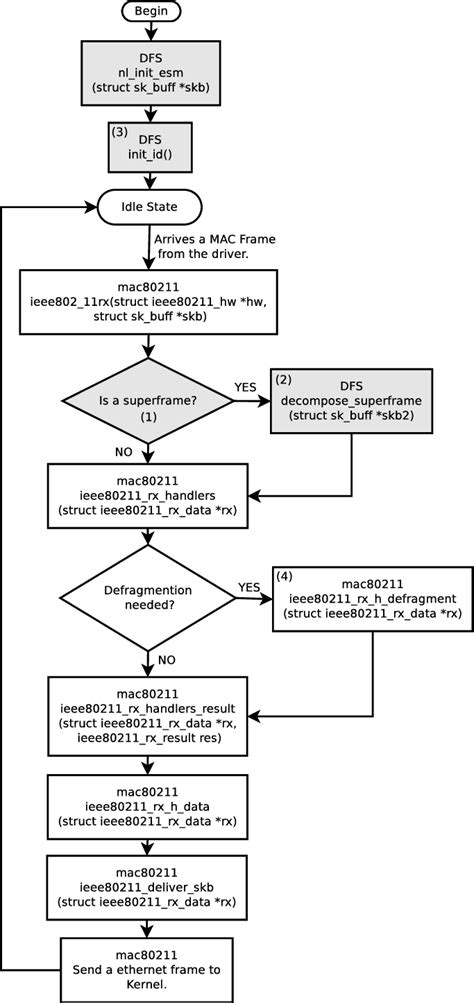 Begin

DFS
nl_init_esm
(struct sk_buff *skb)

(3) DFS
init_id()

Idle State

Arrives a MAC Frame from the driver.

mac80211
ieee802_11rx(struct ieee80211_hw *hw, struct sk_buff *skb)

Is a superframe?
(1)

YES

(2) DFS
decompose_superframe
(struct sk_buff *skb2)

NO

mac80211
ieee80211_rx_handlers
(struct ieee80211_rx_data *rx)

Defragmention needed?

YES

(4) mac80211
ieee80211_rx_h_defragment
(struct ieee80211_rx_data *rx)

NO

mac80211
ieee80211_rx_handlers_result
(struct ieee80211_rx_data *rx,
ieee80211_rx_result res)

mac80211
ieee80211_rx_h_data
(struct ieee80211_rx_data *rx)

mac80211
ieee80211_deliver_skb
(struct ieee80211_rx_data *rx)

mac80211
Send a ethernet frame to Kernel.